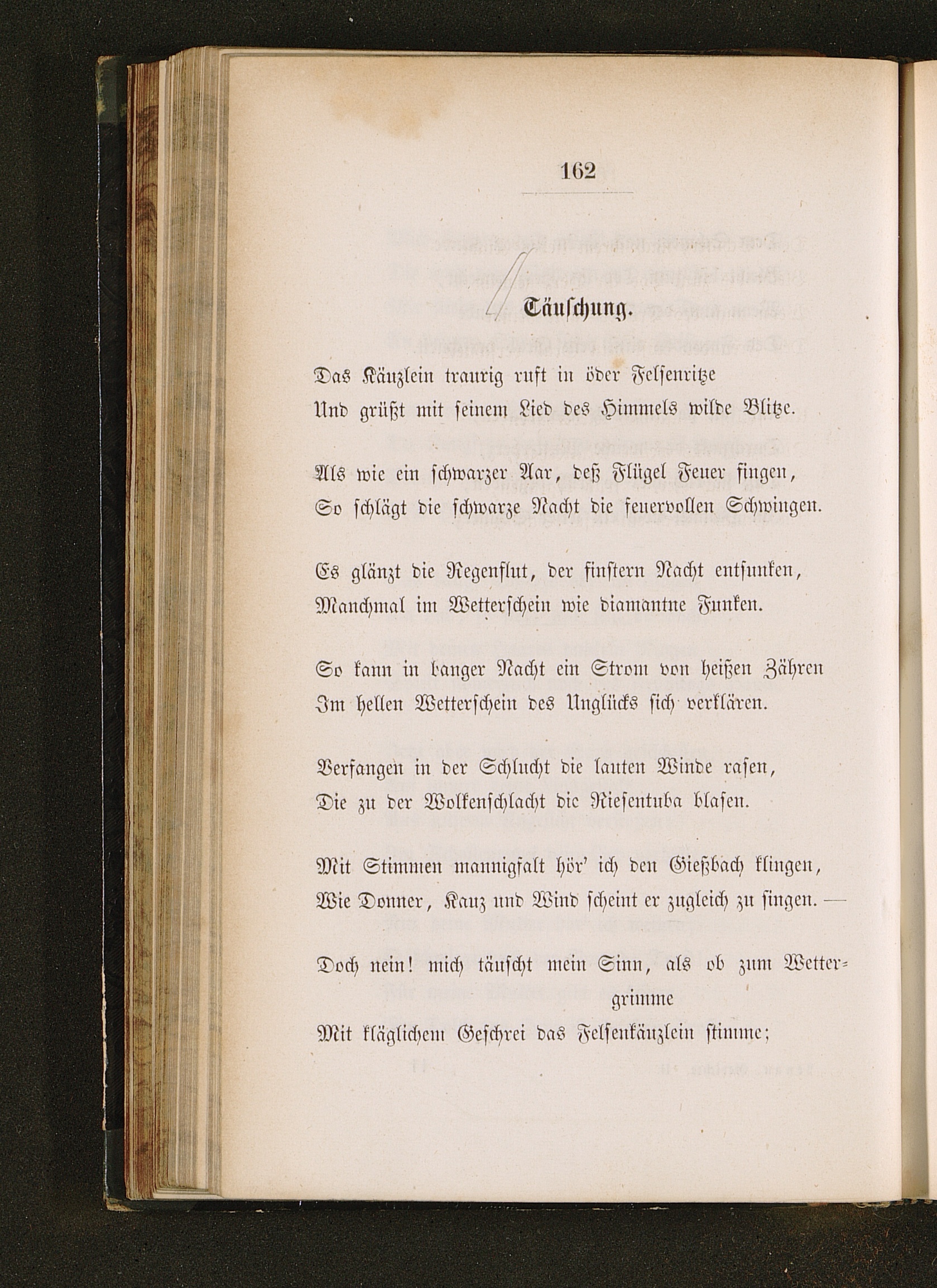 162

Täuschung.

Das Käuzlein traurig ruft in öder Felsenritze
Und grüßt mit seinem Lied des Himmels wilde Blitze.

Als wie ein schwarzer Aar, deß Flügel Feuer fingen,
So schlägt die schwarze Nacht die feuervollen Schwingen.

Es glänzt die Regenflut, der finstern Nacht entsunken,
Manchmal im Wetterschein wie diamantne Funken.

So kann in banger Nacht ein Strom von heißen Zähren
Im hellen Wetterschein des Unglücks sich verklären.

Verfangen in der Schlucht die lauten Winde rasen,
Die zu der Wolkenschlacht die Riesentuba blasen.

Mit Stimmen mannigfalt hör' ich den Gießbach klingen,
Wie Donner, Kauz und Wind scheint er zugleich zu singen. —

Doch nein! mich täuscht mein Sinn, als ob zum Wettergrimme
Mit kläglichem Geschrei das Felsenkäuzlein stimme;